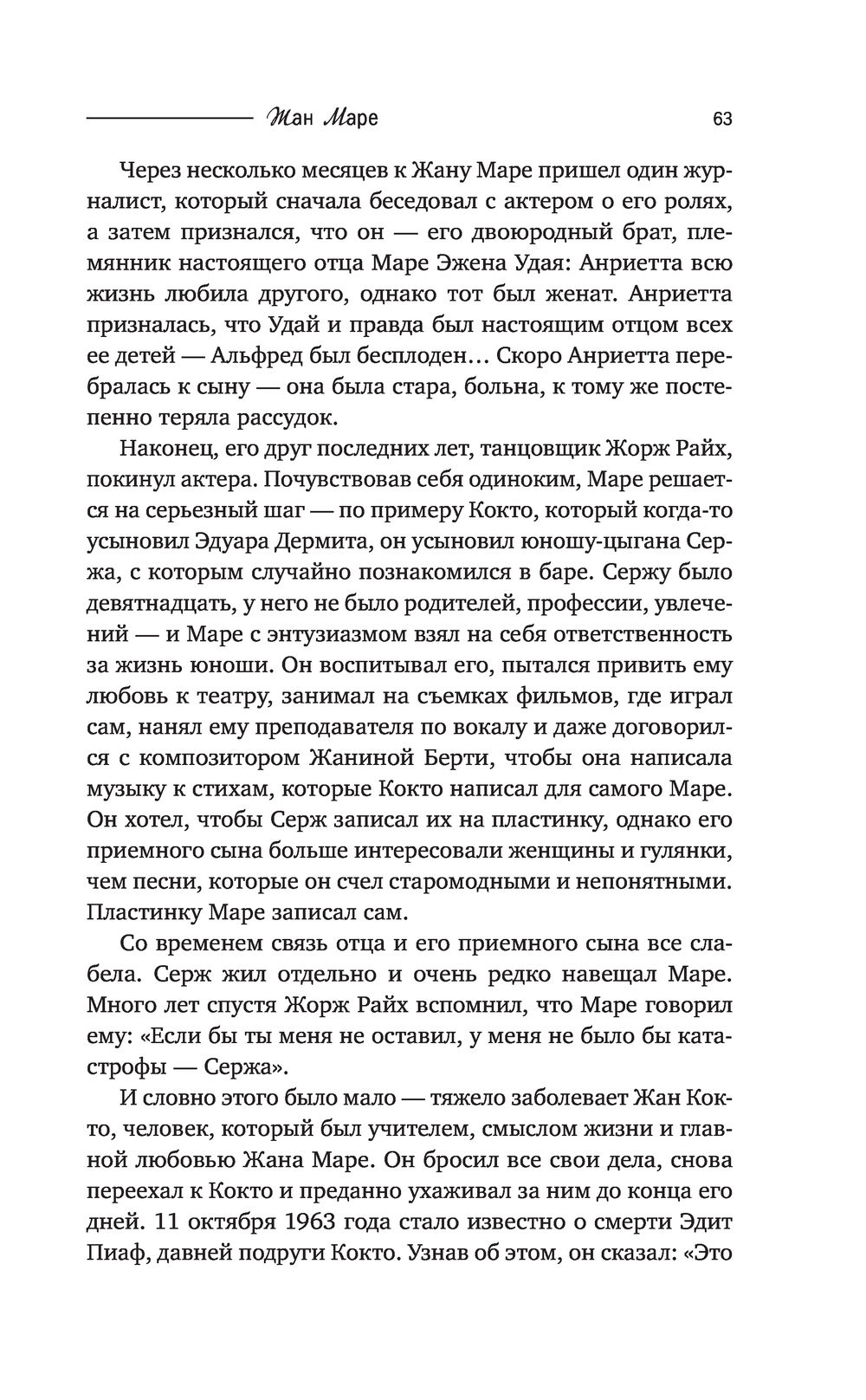 Жан Маре 63

Через несколько месяцев к Жану Маре пришел один журналист, который сначала беседовал с актером о его ролях, а затем признался, что он — его двоюродный брат, племянник настоящего отца Маре Эжена Удая: Анриетта всю жизнь любила другого, однако тот был женат. Анриетта призналась, что Удай и правда был настоящим отцом всех ее детей — Альфред был бесплоден… Скоро Анриетта перебралась к сыну — она была стара, больна, к тому же постепенно теряла рассудок.

Наконец, его друг последних лет, танцовщик Жорж Райх, покинул актера. Почувствовав себя одиноким, Маре решается на серьезный шаг — по примеру Кокто, который когда-то усыновил Эдуара Дермита, он усыновил юношу-цыгана Сержа, с которым случайно познакомился в баре. Сержу было девятнадцать, у него не было родителей, профессии, увлечений — и Маре с энтузиазмом взял на себя ответственность за жизнь юноши. Он воспитывал его, пытался привить ему любовь к театру, занимал на съемках фильмов, где играл сам, нанял ему преподавателя по вокалу и даже договорился с композитором Жаниной Берти, чтобы она написала музыку к стихам, которые Кокто написал для самого Маре. Он хотел, чтобы Серж записал их на пластинку, однако его приемного сына больше интересовали женщины и гулянки, чем песни, которые он счел старомодными и непонятными. Пластинку Маре записал сам.

Со временем связь отца и его приемного сына все слабела. Серж жил отдельно и очень редко навещал Маре. Много лет спустя Жорж Райх вспомнил, что Маре говорил ему: «Если бы ты меня не оставил, у меня не было бы катастрофы — Сержа».

И словно этого было мало — тяжело заболевает Жан Кокто, человек, который был учителем, смыслом жизни и главной любовью Жана Маре. Он бросил все свои дела, снова переехал к Кокто и преданно ухаживал за ним до конца его дней. 11 октября 1963 года стало известно о смерти Эдит Пиаф, давней подруги Кокто. Узнав об этом, он сказал: «Это